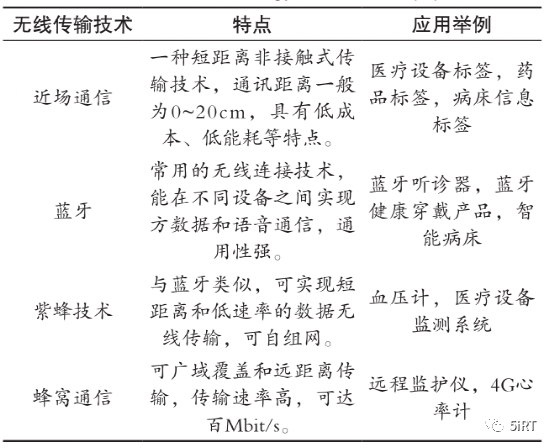 | 无线传输技术 | 特点 | 应用举例 |
|---|---|---|
| 近场通信 | 一种短距离非接触式传输技术，通讯距离一般为0~20cm，具有低成本、低能耗等特点。 | 医疗设备标签，药品标签，病床信息标签 |
| 蓝牙 | 常用的无线连接技术，能在不同设备之间实现方数据和语音通信，通用性强。 | 蓝牙听诊器，蓝牙健康穿戴产品，智能病床 |
| 紫蜂技术 | 与蓝牙类似，可实现短距离和低速率的数据无线传输，可自组网。 | 血压计，医疗设备监测系统 |
| 蜂窝通信 | 可广域覆盖和远距离传输，传输速率高，可达百Mbit/s。 | 远程监护仪，4G心率计 |

5iRT